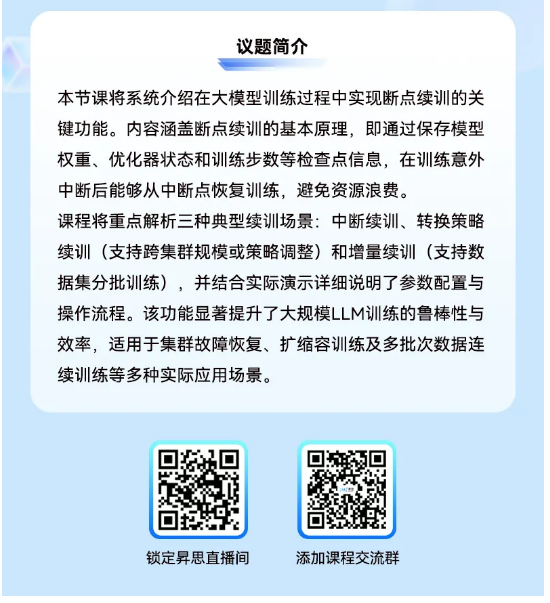 议题简介

本节课将系统介绍在大模型训练过程中实现断点续训的关键功能。内容涵盖断点续训的基本原理，即通过保存模型权重、优化器状态和训练步数等检查点信息，在训练意外中断后能够从中断点恢复训练，避免资源浪费。
课程将重点解析三种典型续训场景：中断续训、转换策略续训（支持跨集群规模或策略调整）和增量续训（支持数据集分批训练），并结合实际演示详细说明了参数配置与操作流程。该功能显著提升了大规模LLM训练的鲁棒性与效率，适用于集群故障恢复、扩缩容训练及多批次数据连续训练等多种实际应用场景。

锁定昇思直播间

添加课程交流群